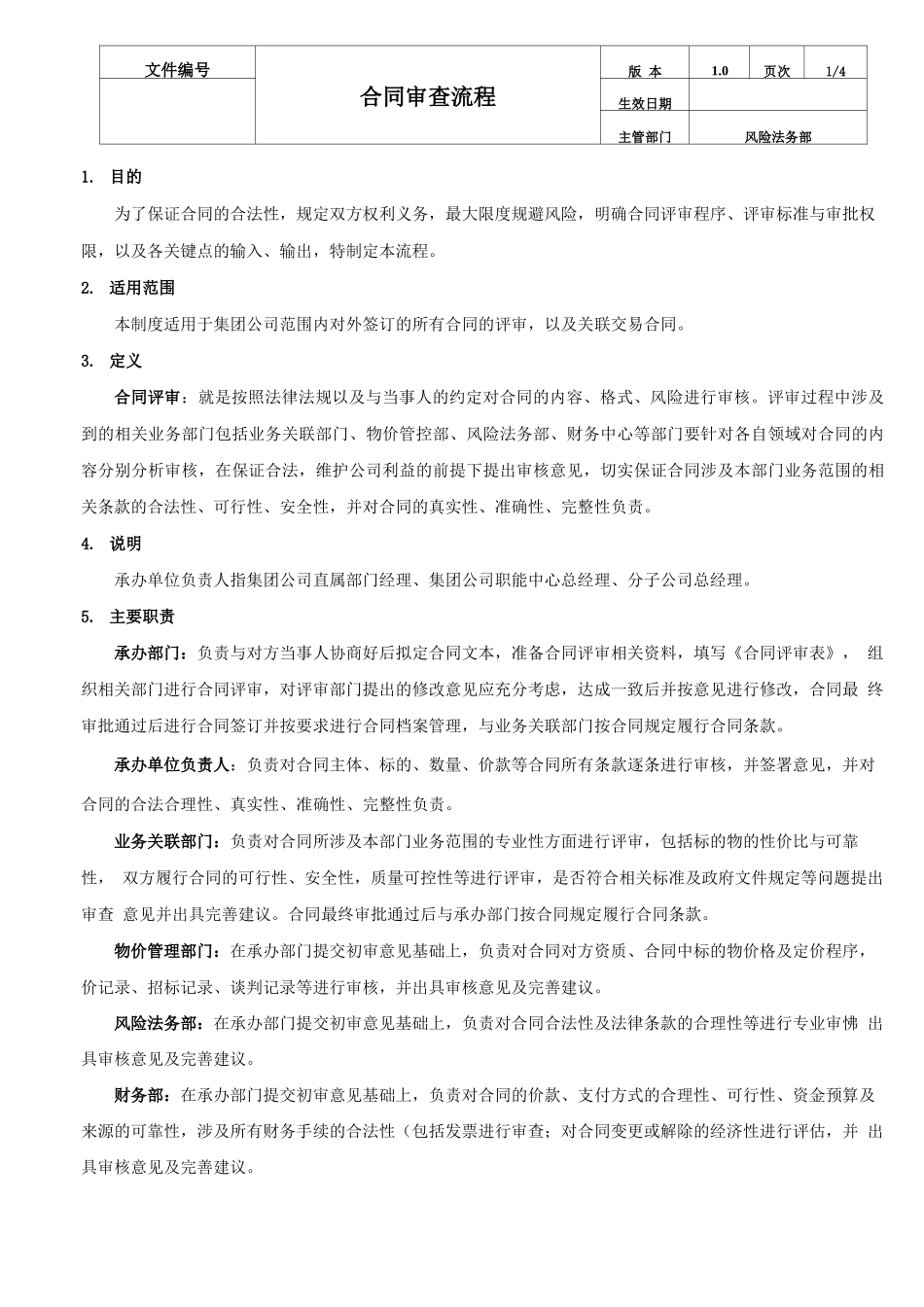 | 文件编号 | 合同审查流程 | 版 本 | 1.0 | 页次 | 1/4 |
|---|---|---|---|---|---|
| | | 生效日期 | | | |
| | | 主管部门 | 风险法务部 | | |

1. 目的

为了保证合同的合法性，规定双方权利义务，最大限度规避风险，明确合同评审程序、评审标准与审批权限，以及各关键点的输入、输出，特制定本流程。

2. 适用范围

本制度适用于集团公司范围内对外签订的所有合同的评审，以及关联交易合同。

3. 定义

合同评审：就是按照法律法规以及与当事人的约定对合同的内容、格式、风险进行审核。评审过程中涉及到的相关业务部门包括业务关联部门、物价管控部、风险法务部、财务中心等部门要针对各自领域对合同的内容分别分析审核，在保证合法，维护公司利益的前提下提出审核意见，切实保证合同涉及本部门业务范围的相关条款的合法性、可行性、安全性，并对合同的真实性、准确性、完整性负责。

4. 说明

承办单位负责人指集团公司直属部门经理、集团公司职能中心总经理、分子公司总经理。

5. 主要职责

承办部门：负责与对方当事人协商好后拟定合同文本，准备合同评审相关资料，填写《合同评审表》， 组织相关部门进行合同评审，对评审部门提出的修改意见应充分考虑，达成一致后并按意见进行修改，合同最 终审批通过后进行合同签订并按要求进行合同档案管理，与业务关联部门按合同规定履行合同条款。

承办单位负责人：负责对合同主体、标的、数量、价款等合同所有条款逐条进行审核，并签署意见，并对合同的合法合理性、真实性、准确性、完整性负责。

业务关联部门：负责对合同所涉及本部门业务范围的专业性方面进行评审，包括标的物的性价比与可靠性， 双方履行合同的可行性、安全性，质量可控性等进行评审，是否符合相关标准及政府文件规定等问题提出审查 意见并出具完善建议。合同最终审批通过后与承办部门按合同规定履行合同条款。

物价管理部门：在承办部门提交初审意见基础上，负责对合同对方资质、合同中标的物价格及定价程序，价记录、招标记录、谈判记录等进行审核，并出具审核意见及完善建议。

风险法务部：在承办部门提交初审意见基础上，负责对合同合法性及法律条款的合理性等进行专业审怫 出具审核意见及完善建议。

财务部：在承办部门提交初审意见基础上，负责对合同的价款、支付方式的合理性、可行性、资金预算及来源的可靠性，涉及所有财务手续的合法性（包括发票进行审查；对合同变更或解除的经济性进行评估，并 出具审核意见及完善建议。